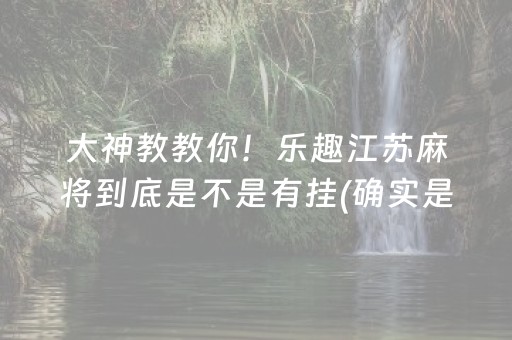 大神教教你！乐趣江苏麻将到底是不是有挂(确实是